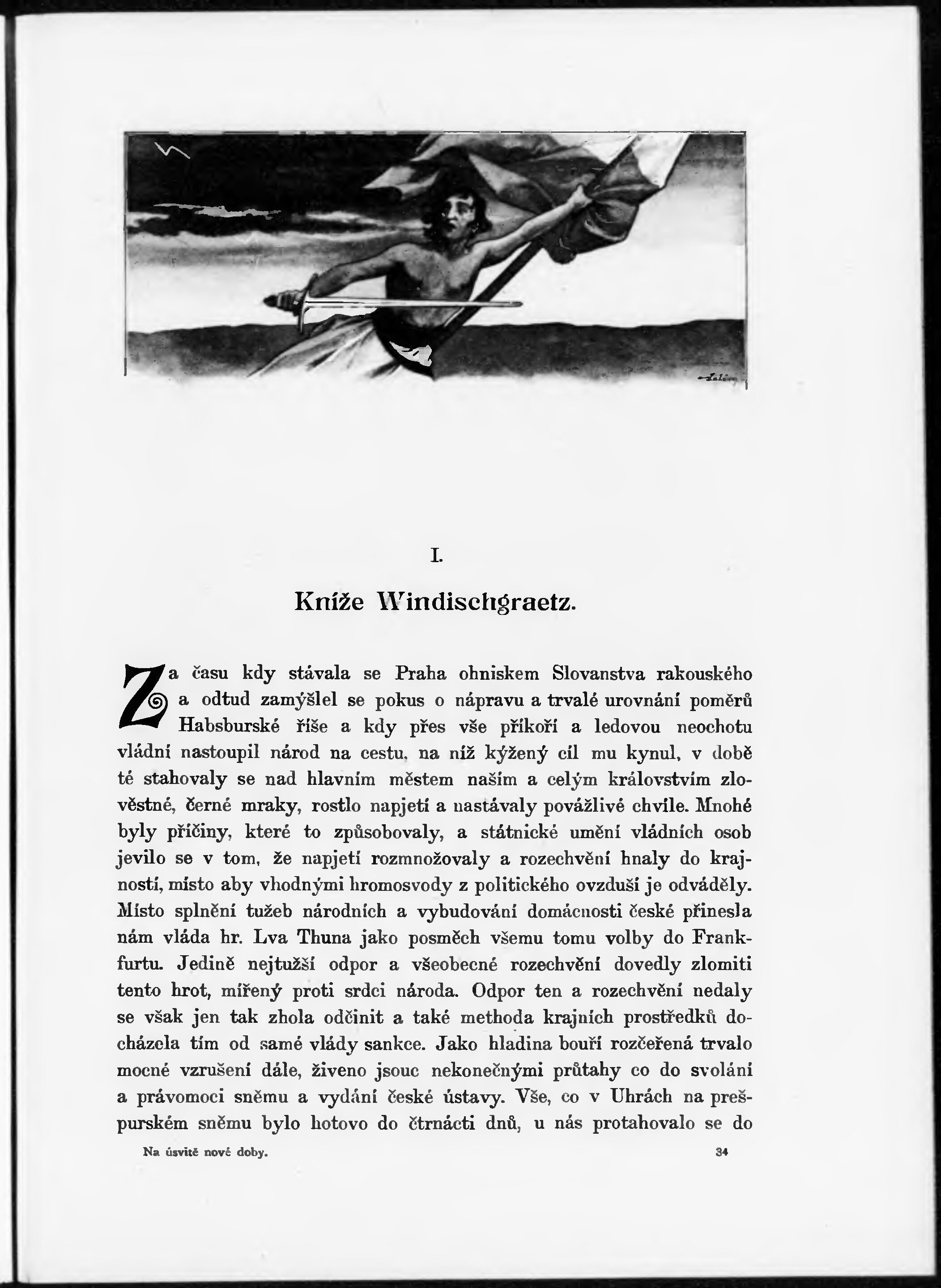 I.

Kníže Windischgraetz.

Za času kdy stávala se Praha ohniskem Slovanstva rakouského a odtud zamýšlel se pokus o nápravu a trvalé urovnání poměrů Habsburské říše a kdy přes vše příkoří a ledovou neochotu vládní nastoupil národ na cestu, na níž kýžený cíl mu kynul, v době té stahovaly se nad hlavním městem naším a celým královstvím zlověstné, černé mraky, rostlo napjetí a nastávaly povážlivé chvíle. Mnohé byly příčiny, které to způsobovaly, a státnické umění vládních osob jevilo se v tom, že napjetí rozmnožovaly a rozechvění hnaly do krajností, místo aby vhodnými hromosvody z politického ovzduší je odváděly. Místo splnění tužeb národních a vybudování domácnosti české přinesla nám vláda hr. Lva Thuna jako posměch všemu tomu volby do Frankfurtu. Jedině nejtužší odpor a všeobecné rozechvění dovedly zlomiti tento hrot, mířený proti srdci národa. Odpor ten a rozechvění nedaly se však jen tak zhola odčinit a také methoda krajních prostředků docházela tím od samé vlády sankce. Jako hladina bouří rozčeřená trvalo mocné vzrušení dále, živeno jsouc nekonečnými průtahy co do svolání a právomoci sněmu a vydání české ústavy. Vše, co v Uhrách na prešpurském sněmu bylo hotovo do čtrnácti dnů, u nás protahovalo se do

Na úsvitě nové doby. 34